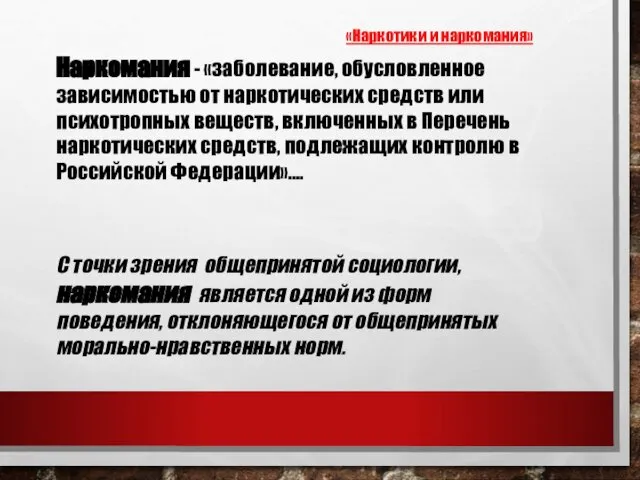 «Наркотики и наркомания»

Наркомания - «заболевание, обусловленное зависимостью от наркотических средств или психотропных веществ, включенных в Перечень наркотических средств, подлежащих контролю в Российской Федерации»....

С точки зрения общепринятой социологии, наркомания является одной из форм поведения, отклоняющегося от общепринятых морально-нравственных норм.